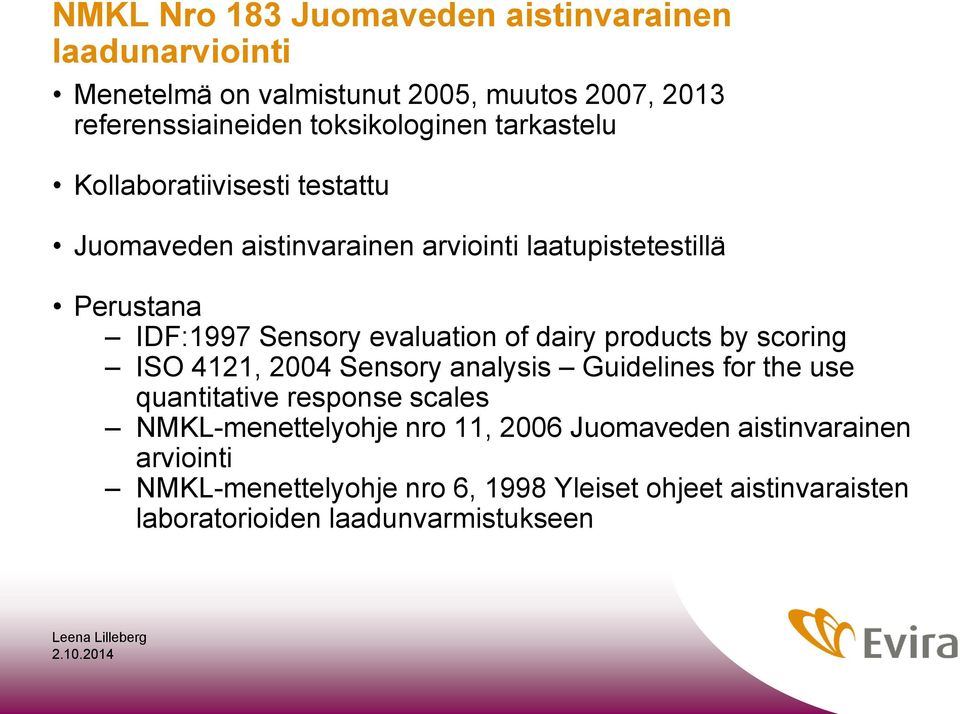 NMKL Nro 183 Juomaveden aistinvarainen laadunarviointi

• Menetelmä on valmistunut 2005, muutos 2007, 2013 referenssiaineiden toksikologinen tarkastelu

• Kollaboratiivisesti testattu

• Juomaveden aistinvarainen arviointi laatupistetestillä

• Perustana
– IDF:1997 Sensory evaluation of dairy products by scoring
– ISO 4121, 2004 Sensory analysis – Guidelines for the use quantitative response scales
– NMKL-menettelyohje nro 11, 2006 Juomaveden aistinvarainen arviointi
– NMKL-menettelyohje nro 6, 1998 Yleiset ohjeet aistinvaraisten laboratorioiden laadunvarmistukseen

Leena Lilleberg
2.10.2014

Evira